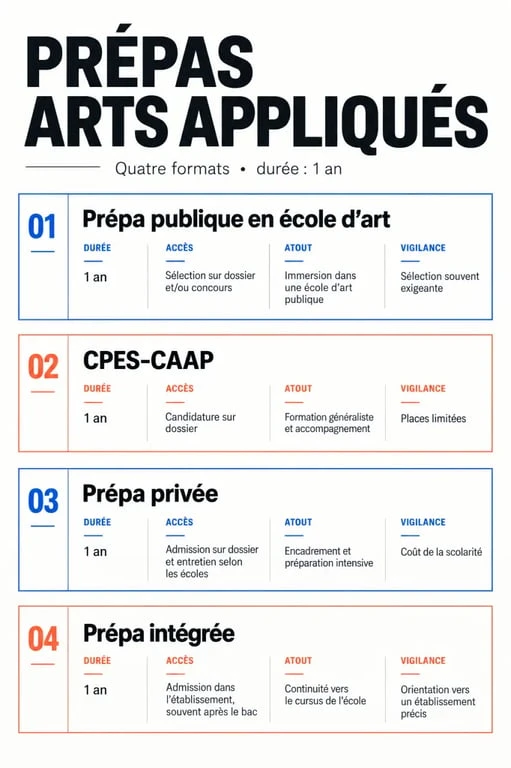 PRÉPAS ARTS APPLIQUÉS

Quatre formats • durée : 1 an

01

Prépa publique en école d'art

| DURÉE | ACCÈS | ATOUT | VIGILANCE |
|---|---|---|---|
| 1 an | Sélection sur dossier et/ou concours | Immersion dans une école d'art publique | Sélection souvent exigeante |

02

CPES-CAAP

| DURÉE | ACCÈS | ATOUT | VIGILANCE |
|---|---|---|---|
| 1 an | Candidature sur dossier | Formation généraliste et accompagnement | Places limitées |

03

Prépa privée

| DURÉE | ACCÈS | ATOUT | VIGILANCE |
|---|---|---|---|
| 1 an | Admission sur dossier et entretien selon les écoles | Encadrement et préparation intensive | Coût de la scolarité |

04

Prépa intégrée

| DURÉE | ACCÈS | ATOUT | VIGILANCE |
|---|---|---|---|
| 1 an | Admission dans l'établissement, souvent après le bac | Continuité vers le cursus de l'école | Orientation vers un établissement précis |